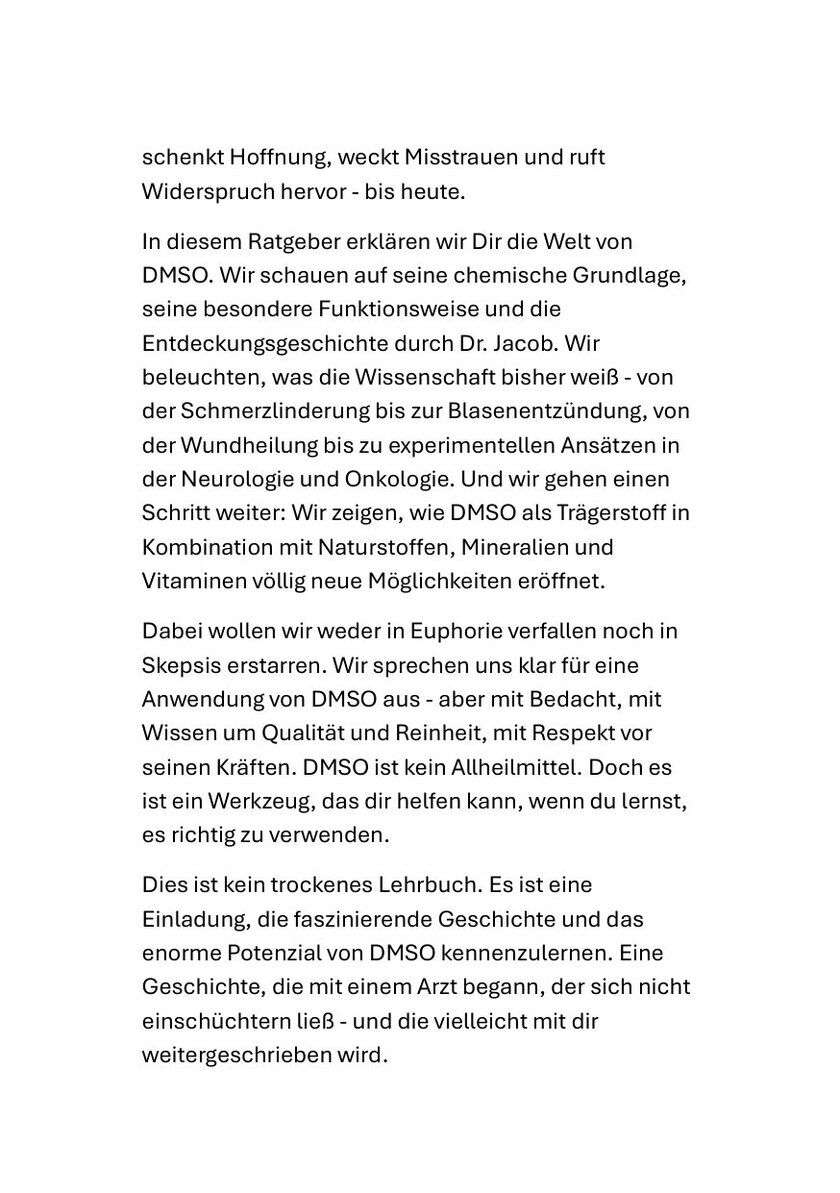 schenkt Hoffnung, weckt Misstrauen und ruft Widerspruch hervor - bis heute.

In diesem Ratgeber erklären wir Dir die Welt von DMSO. Wir schauen auf seine chemische Grundlage, seine besondere Funktionsweise und die Entdeckungsgeschichte durch Dr. Jacob. Wir beleuchten, was die Wissenschaft bisher weiß - von der Schmerzlinderung bis zur Blasenentzündung, von der Wundheilung bis zu experimentellen Ansätzen in der Neurologie und Onkologie. Und wir gehen einen Schritt weiter: Wir zeigen, wie DMSO als Trägerstoff in Kombination mit Naturstoffen, Mineralien und Vitaminen völlig neue Möglichkeiten eröffnet.

Dabei wollen wir weder in Euphorie verfallen noch in Skepsis erstarren. Wir sprechen uns klar für eine Anwendung von DMSO aus - aber mit Bedacht, mit Wissen um Qualität und Reinheit, mit Respekt vor seinen Kräften. DMSO ist kein Allheilmittel. Doch es ist ein Werkzeug, das dir helfen kann, wenn du lernst, es richtig zu verwenden.

Dies ist kein trockenes Lehrbuch. Es ist eine Einladung, die faszinierende Geschichte und das enorme Potenzial von DMSO kennenzulernen. Eine Geschichte, die mit einem Arzt begann, der sich nicht einschüchtern ließ - und die vielleicht mit dir weitergeschrieben wird.